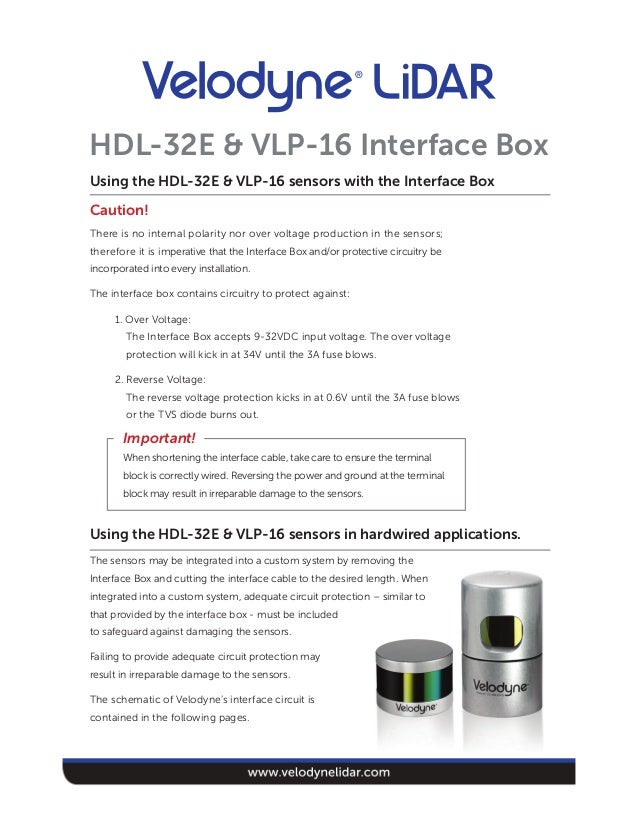 Velodyne® LiDAR

HDL-32E & VLP-16 Interface Box

Using the HDL-32E & VLP-16 sensors with the Interface Box

Caution!

There is no internal polarity nor over voltage production in the sensors; therefore it is imperative that the Interface Box and/or protective circuitry be incorporated into every installation.

The interface box contains circuitry to protect against:

1. Over Voltage:
The Interface Box accepts 9-32VDC input voltage. The over voltage protection will kick in at 34V until the 3A fuse blows.

2. Reverse Voltage:
The reverse voltage protection kicks in at 0.6V until the 3A fuse blows or the TVS diode burns out.

Important!
When shortening the interface cable, take care to ensure the terminal block is correctly wired. Reversing the power and ground at the terminal block may result in irreparable damage to the sensors.

Using the HDL-32E & VLP-16 sensors in hardwired applications.

The sensors may be integrated into a custom system by removing the Interface Box and cutting the interface cable to the desired length. When integrated into a custom system, adequate circuit protection – similar to that provided by the interface box - must be included to safeguard against damaging the sensors.

Failing to provide adequate circuit protection may result in irreparable damage to the sensors.

The schematic of Velodyne's interface circuit is contained in the following pages.

Velodyne

Velodyne

www.velodynelidar.com